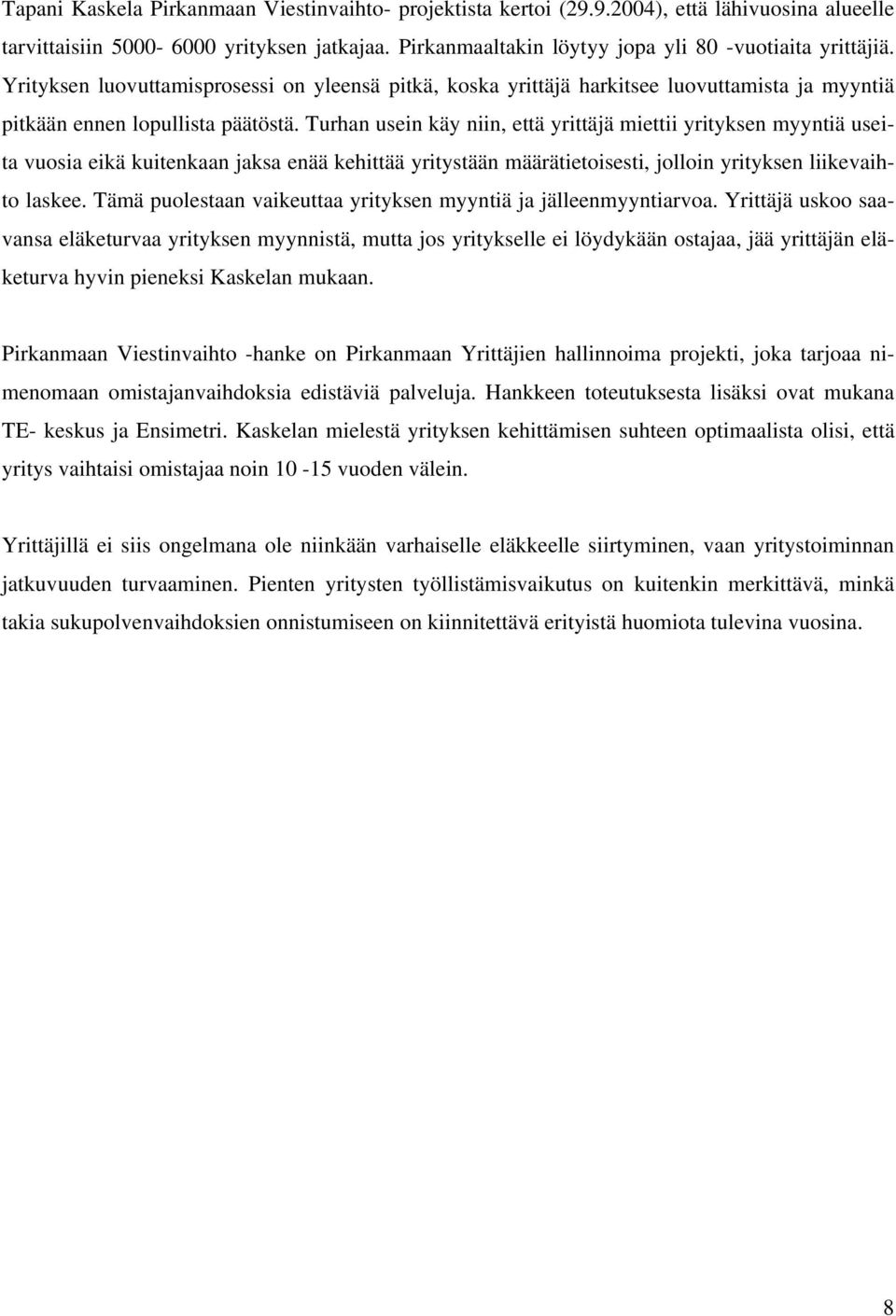 Tapani Kaskela Pirkanmaan Viestinvaihto- projektista kertoi (29.9.2004), että lähivuosina alueelle tarvittaisiin 5000- 6000 yrityksen jatkajaa. Pirkanmaaltakin löytyy jopa yli 80 -vuotiaita yrittäjiä. Yrityksen luovuttamisprosessi on yleensä pitkä, koska yrittäjä harkitsee luovuttamista ja myyntiä pitkään ennen lopullista päätöstä. Turhan usein käy niin, että yrittäjä miettii yrityksen myyntiä useita vuosia eikä kuitenkaan jaksa enää kehittää yritystään määrätietoisesti, jolloin yrityksen liikevaihto laskee. Tämä puolestaan vaikeuttaa yrityksen myyntiä ja jälleenmyyntiarvoa. Yrittäjä uskoo saavansa eläketurvaa yrityksen myynnistä, mutta jos yritykselle ei löydykään ostajaa, jää yrittäjän eläketurva hyvin pieneksi Kaskelan mukaan.

Pirkanmaan Viestinvaihto -hanke on Pirkanmaan Yrittäjien hallinnoima projekti, joka tarjoaa nimenomaan omistajanvaihdoksia edistäviä palveluja. Hankkeen toteutuksesta lisäksi ovat mukana TE- keskus ja Ensimetri. Kaskelan mielestä yrityksen kehittämisen suhteen optimaalista olisi, että yritys vaihtaisi omistajaa noin 10 -15 vuoden välein.

Yrittäjillä ei siis ongelmana ole niinkään varhaiselle eläkkeelle siirtyminen, vaan yritystoiminnan jatkuvuuden turvaaminen. Pienten yritysten työllistämisvaikutus on kuitenkin merkittävä, minkä takia sukupolvenvaihdoksien onnistumiseen on kiinnitettävä erityistä huomiota tulevina vuosina.

8